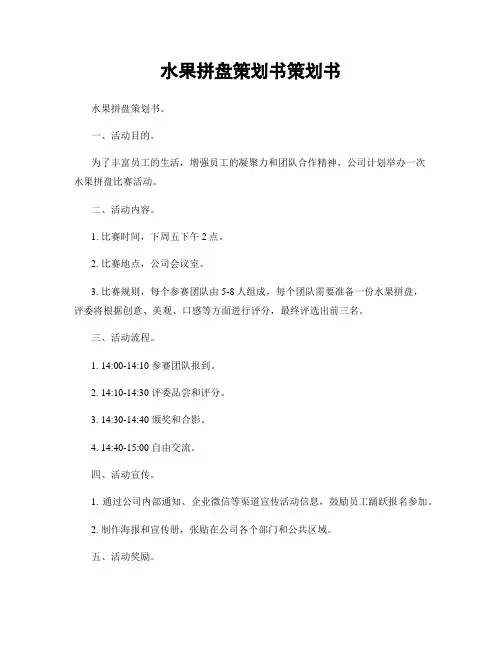 水果拼盘策划书策划书

水果拼盘策划书。

一、活动目的。

为了丰富员工的生活，增强员工的凝聚力和团队合作精神，公司计划举办一次水果拼盘比赛活动。

二、活动内容。

1. 比赛时间，下周五下午 2 点。

2. 比赛地点，公司会议室。

3. 比赛规则，每个参赛团队由 5-8 人组成，每个团队需要准备一份水果拼盘，评委将根据创意、美观、口感等方面进行评分，最终评选出前三名。

三、活动流程。

1. 14:00-14:10 参赛团队报到。

2. 14:10-14:30 评委品尝和评分。

3. 14:30-14:40 颁奖和合影。

4. 14:40-15:00 自由交流。

四、活动宣传。

1. 通过公司内部通知、企业微信等渠道宣传活动信息，鼓励员工踊跃报名参加。

2. 制作海报和宣传册，张贴在公司各个部门和公共区域。

五、活动奖励。